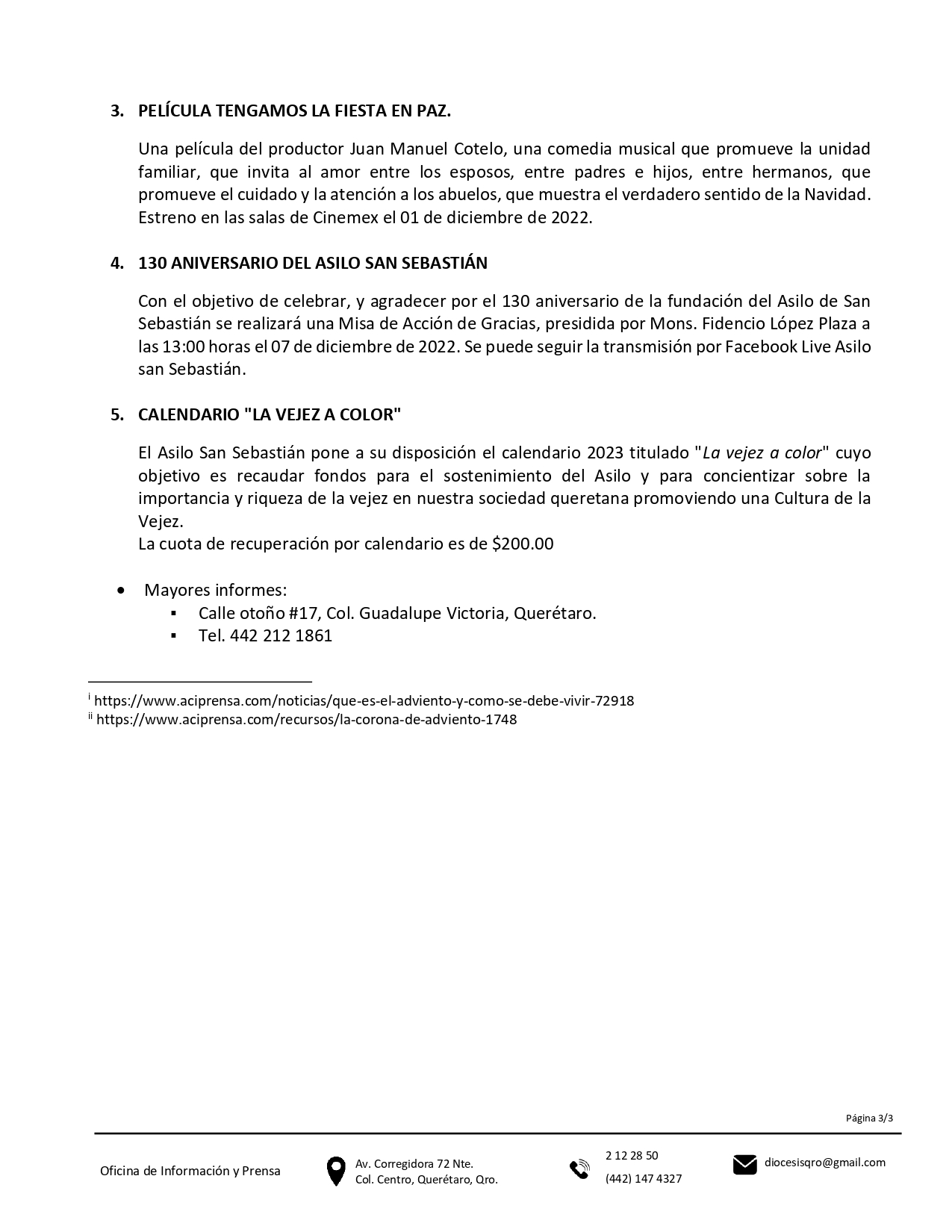 3. PELÍCULA TENGAMOS LA FIESTA EN PAZ.

Una película del productor Juan Manuel Cotelo, una comedia musical que promueve la unidad familiar, que invita al amor entre los esposos, entre padres e hijos, entre hermanos, que promueve el cuidado y la atención a los abuelos, que muestra el verdadero sentido de la Navidad. Estreno en las salas de Cinemex el 01 de diciembre de 2022.

4. 130 ANIVERSARIO DEL ASILO SAN SEBASTIÁN

Con el objetivo de celebrar, y agradecer por el 130 aniversario de la fundación del Asilo de San Sebastián se realizará una Misa de Acción de Gracias, presidida por Mons. Fidencio López Plaza a las 13:00 horas el 07 de diciembre de 2022. Se puede seguir la transmisión por Facebook Live Asilo san Sebastián.

5. CALENDARIO "LA VEJEZ A COLOR"

El Asilo San Sebastián pone a su disposición el calendario 2023 titulado "La vejez a color" cuyo objetivo es recaudar fondos para el sostenimiento del Asilo y para concientizar sobre la importancia y riqueza de la vejez en nuestra sociedad queretana promoviendo una Cultura de la Vejez.
La cuota de recuperación por calendario es de $200.00

• Mayores informes:
▪ Calle otoño #17, Col. Guadalupe Victoria, Querétaro.
▪ Tel. 442 212 1861

i https://www.aciprensa.com/noticias/que-es-el-adviento-y-como-se-debe-vivir-72918
ii https://www.aciprensa.com/recursos/la-corona-de-adviento-1748

Página 3/3

Oficina de Información y Prensa
Av. Corregidora 72 Nte.
Col. Centro, Querétaro, Qro.
2 12 28 50
(442) 147 4327
diocesisqro@gmail.com